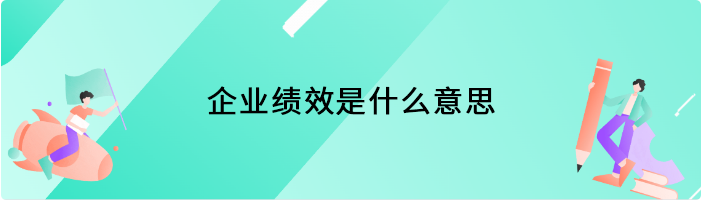 企业绩效是什么意思